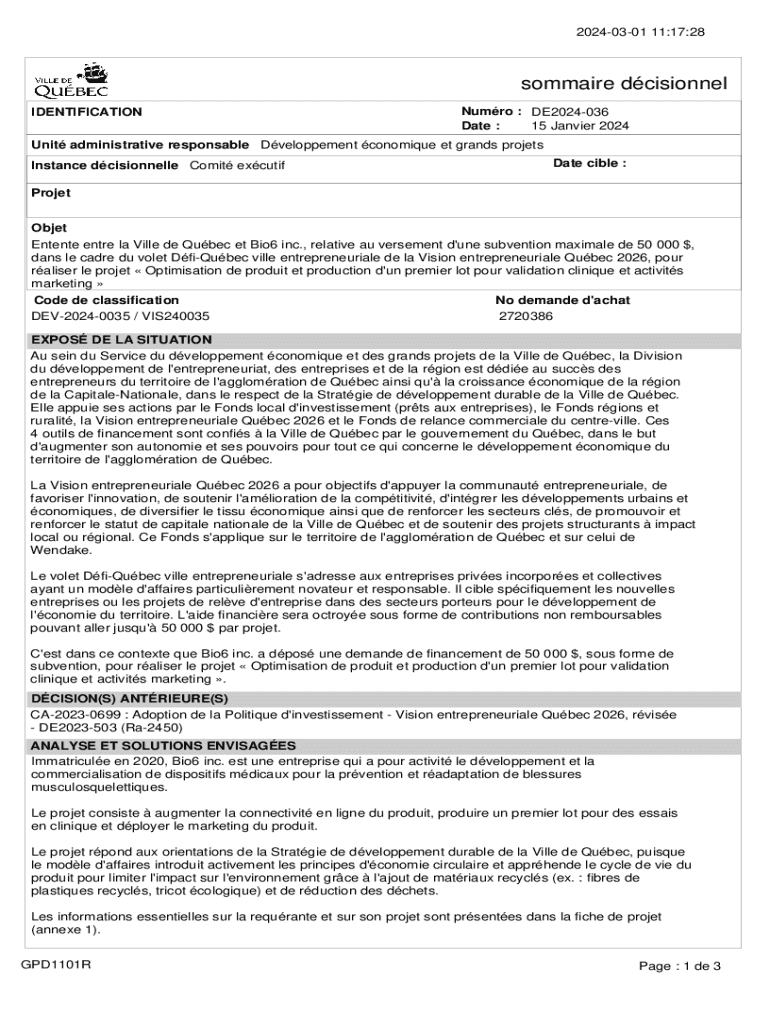 2024-03-01 11:17:28

VILLE DE QUÉBEC

sommaire décisionnel

IDENTIFICATION

Numéro : DE2024-036
Date : 15 Janvier 2024

Unité administrative responsable Développement économique et grands projets

Instance décisionnelle Comité exécutif

Date cible :

Projet

Objet
Entente entre la Ville de Québec et Bio6 inc., relative au versement d'une subvention maximale de 50 000 $, dans le cadre du volet Défi-Québec ville entrepreneuriale de la Vision entrepreneuriale Québec 2026, pour réaliser le projet « Optimisation de produit et production d'un premier lot pour validation clinique et activités marketing »

Code de classification
DEV-2024-0035 / VIS240035

No demande d'achat
2720386

EXPOSÉ DE LA SITUATION
Au sein du Service du développement économique et des grands projets de la Ville de Québec, la Division du développement de l'entrepreneuriat, des entreprises et de la région est dédiée au succès des entrepreneurs du territoire de l'agglomération de Québec ainsi qu'à la croissance économique de la région de la Capitale-Nationale, dans le respect de la Stratégie de développement durable de la Ville de Québec. Elle appuie ses actions par le Fonds local d'investissement (prêts aux entreprises), le Fonds régions et ruralité, la Vision entrepreneuriale Québec 2026 et le Fonds de relance commerciale du centre-ville. Ces 4 outils de financement sont confiés à la Ville de Québec par le gouvernement du Québec, dans le but d'augmenter son autonomie et ses pouvoirs pour tout ce qui concerne le développement économique du territoire de l'agglomération de Québec.

La Vision entrepreneuriale Québec 2026 a pour objectifs d'appuyer la communauté entrepreneuriale, de favoriser l'innovation, de soutenir l'amélioration de la compétitivité, d'intégrer les développements urbains et économiques, de diversifier le tissu économique ainsi que de renforcer les secteurs clés, de promouvoir et renforcer le statut de capitale nationale de la Ville de Québec et de soutenir des projets structurants à impact local ou régional. Ce Fonds s'applique sur le territoire de l'agglomération de Québec et sur celui de Wendake.

Le volet Défi-Québec ville entrepreneuriale s'adresse aux entreprises privées incorporées et collectives ayant un modèle d'affaires particulièrement novateur et responsable. Il cible spécifiquement les nouvelles entreprises ou les projets de relève d'entreprise dans des secteurs porteurs pour le développement de l'économie du territoire. L'aide financière sera octroyée sous forme de contributions non remboursables pouvant aller jusqu'à 50 000 $ par projet.

C'est dans ce contexte que Bio6 inc. a déposé une demande de financement de 50 000 $, sous forme de subvention, pour réaliser le projet « Optimisation de produit et production d'un premier lot pour validation clinique et activités marketing ».

DÉCISION(S) ANTÉRIEURE(S)
CA-2023-0699 : Adoption de la Politique d'investissement - Vision entrepreneuriale Québec 2026, révisée - DE2023-503 (Ra-2450)

ANALYSE ET SOLUTIONS ENVISAGÉES
Immatriculée en 2020, Bio6 inc. est une entreprise qui a pour activité le développement et la commercialisation de dispositifs médicaux pour la prévention et réadaptation de blessures musculosquelettiques.

Le projet consiste à augmenter la connectivité en ligne du produit, produire un premier lot pour des essais en clinique et déployer le marketing du produit.

Le projet répond aux orientations de la Stratégie de développement durable de la Ville de Québec, puisque le modèle d'affaires introduit activement les principes d'économie circulaire et appréhende le cycle de vie du produit pour limiter l'impact sur l'environnement grâce à l'ajout de matériaux recyclés (ex. : fibres de plastiques recyclés, tricot écologique) et de réduction des déchets.

Les informations essentielles sur la requérante et sur son projet sont présentées dans la fiche de projet (annexe 1).

GPD1101R

Page : 1 de 3